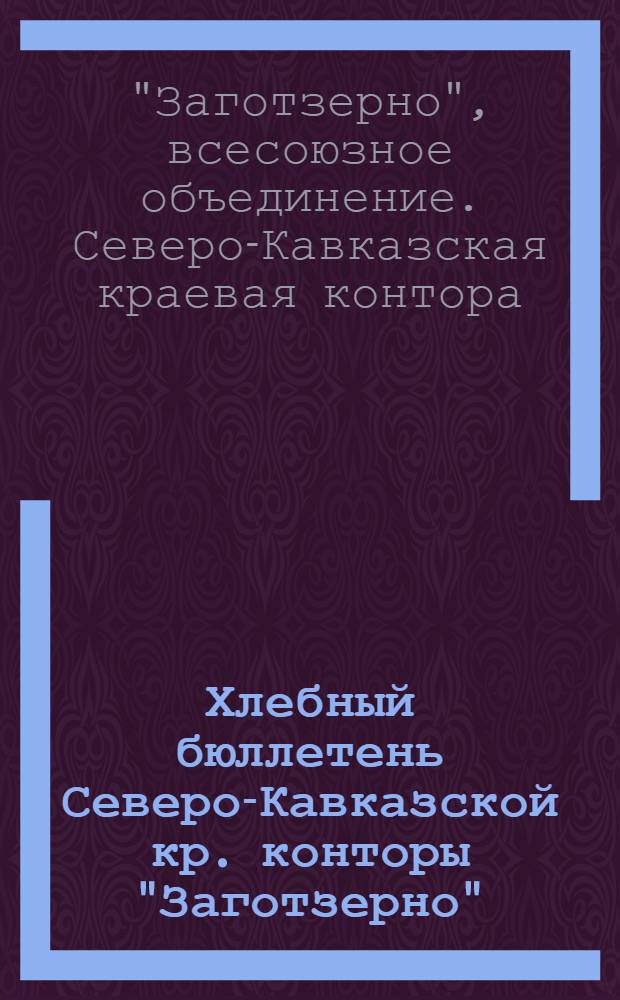 "Заготзерно", всесоюзное объединение. Северо-Кавказская краевая контора

Хлебный бюллетень Северо-Кавказской кр. конторы "Заготзерно"